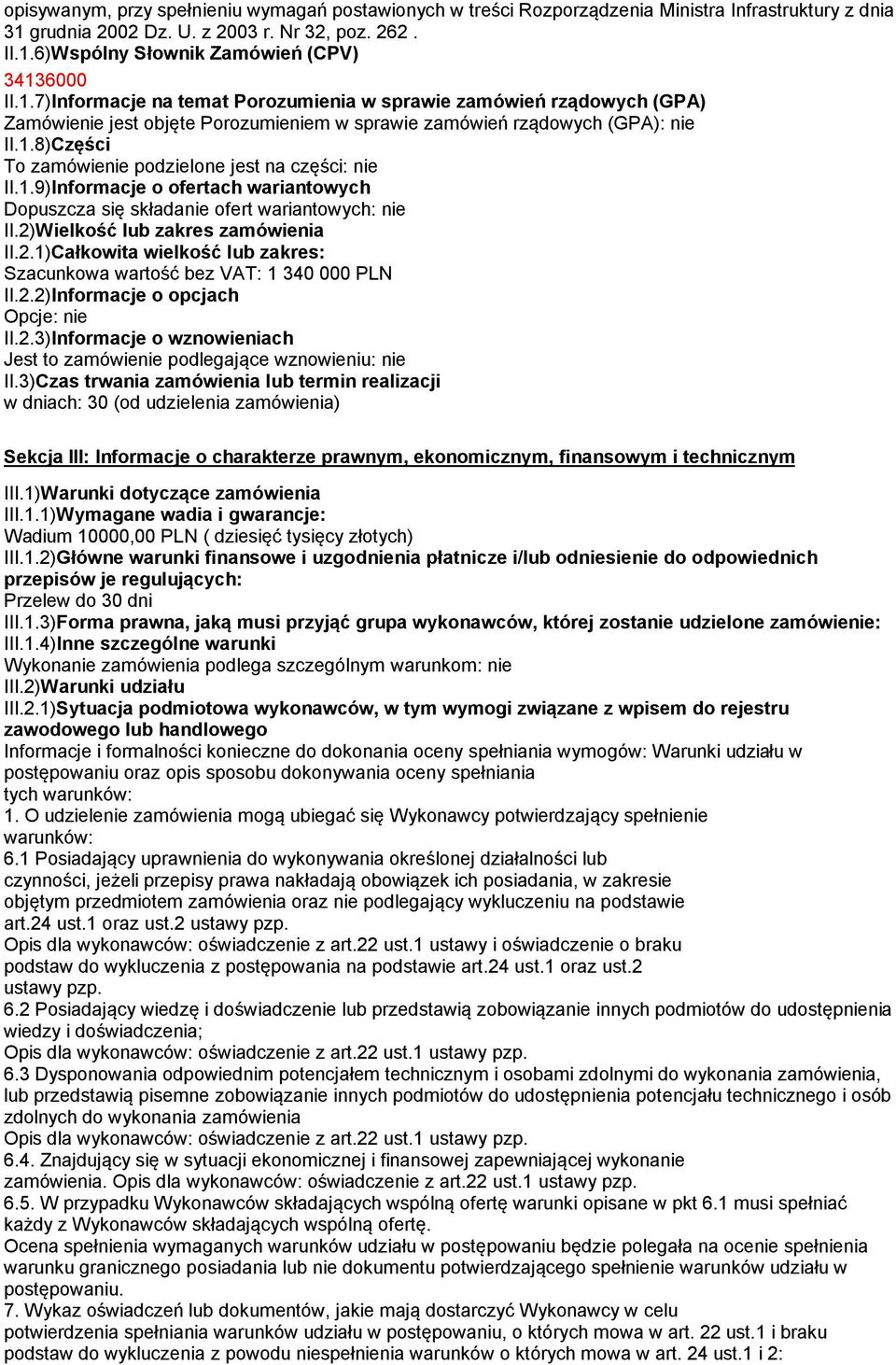 opisywanym, przy spełnieniu wymagań postawionych w treści Rozporządzenia Ministra Infrastruktury z dnia 31 grudnia 2002 Dz. U. z 2003 r. Nr 32, poz. 262 .
II.1.6)Wspólny Słownik Zamówień (CPV)
34136000
II.1.7)Informacje na temat Porozumienia w sprawie zamówień rządowych (GPA)
Zamówienie jest objęte Porozumieniem w sprawie zamówień rządowych (GPA): nie
II.1.8)Części
To zamówienie podzielone jest na części: nie
II.1.9)Informacje o ofertach wariantowych
Dopuszcza się składanie ofert wariantowych: nie
II.2)Wielkość lub zakres zamówienia
II.2.1)Całkowita wielkość lub zakres:
Szacunkowa wartość bez VAT: 1 340 000 PLN
II.2.2)Informacje o opcjach
Opcje: nie
II.2.3)Informacje o wznowieniach
Jest to zamówienie podlegające wznowieniu: nie
II.3)Czas trwania zamówienia lub termin realizacji
w dniach: 30 (od udzielenia zamówienia)

Sekcja III: Informacje o charakterze prawnym, ekonomicznym, finansowym i technicznym

III.1)Warunki dotyczące zamówienia
III.1.1)Wymagane wadia i gwarancje:
Wadium 10000,00 PLN ( dziesięć tysięcy złotych)
III.1.2)Główne warunki finansowe i uzgodnienia płatnicze i/lub odniesienie do odpowiednich przepisów je regulujących:
Przelew do 30 dni
III.1.3)Forma prawna, jaką musi przyjąć grupa wykonawców, której zostanie udzielone zamówienie:
III.1.4)Inne szczególne warunki
Wykonanie zamówienia podlega szczególnym warunkom: nie
III.2)Warunki udziału
III.2.1)Sytuacja podmiotowa wykonawców, w tym wymogi związane z wpisem do rejestru zawodowego lub handlowego
Informacje i formalności konieczne do dokonania oceny spełniania wymogów: Warunki udziału w postępowaniu oraz opis sposobu dokonywania oceny spełniania
tych warunków:
1. O udzielenie zamówienia mogą ubiegać się Wykonawcy potwierdzający spełnienie warunków:
6.1 Posiadający uprawnienia do wykonywania określonej działalności lub czynności, jeżeli przepisy prawa nakładają obowiązek ich posiadania, w zakresie objętym przedmiotem zamówienia oraz nie podlegający wykluczeniu na podstawie art.24 ust.1 oraz ust.2 ustawy pzp.
Opis dla wykonawców: oświadczenie z art.22 ust.1 ustawy i oświadczenie o braku podstaw do wykluczenia z postępowania na podstawie art.24 ust.1 oraz ust.2 ustawy pzp.
6.2 Posiadający wiedzę i doświadczenie lub przedstawią zobowiązanie innych podmiotów do udostępnienia wiedzy i doświadczenia;
Opis dla wykonawców: oświadczenie z art.22 ust.1 ustawy pzp.
6.3 Dysponowania odpowiednim potencjałem technicznym i osobami zdolnymi do wykonania zamówienia, lub przedstawią pisemne zobowiązanie innych podmiotów do udostępnienia potencjału technicznego i osób zdolnych do wykonania zamówienia
Opis dla wykonawców: oświadczenie z art.22 ust.1 ustawy pzp.
6.4. Znajdujący się w sytuacji ekonomicznej i finansowej zapewniającej wykonanie zamówienia. Opis dla wykonawców: oświadczenie z art.22 ust.1 ustawy pzp.
6.5. W przypadku Wykonawców składających wspólną ofertę warunki opisane w pkt 6.1 musi spełniać każdy z Wykonawców składających wspólną ofertę.
Ocena spełnienia wymaganych warunków udziału w postępowaniu będzie polegała na ocenie spełnienia warunku granicznego posiadania lub nie dokumentu potwierdzającego spełnienie warunków udziału w postępowaniu.
7. Wykaz oświadczeń lub dokumentów, jakie mają dostarczyć Wykonawcy w celu potwierdzenia spełniania warunków udziału w postępowaniu, o których mowa w art. 22 ust.1 i braku podstaw do wykluczenia z powodu niespełnienia warunków o których mowa w art. 24 ust.1 i 2: